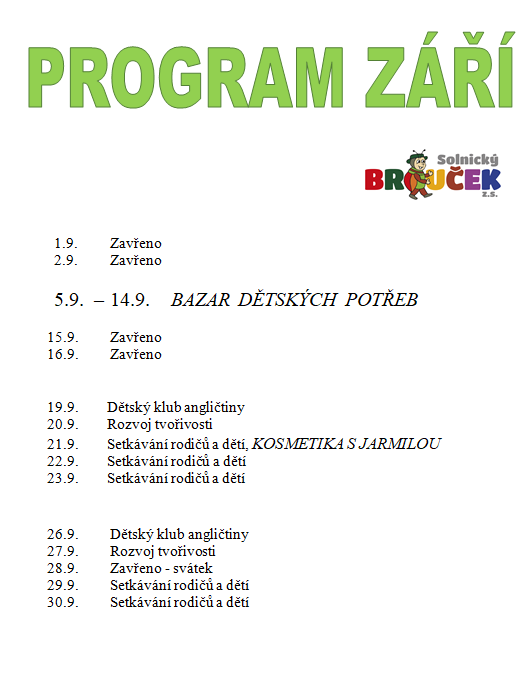 PROGRAM ZÁŘÍ

Solnický
BROUČEK
z.s.

1.9. Zavřeno
2.9. Zavřeno

5.9. – 14.9. BAZAR DĚTSKÝCH POTŘEB

15.9. Zavřeno
16.9. Zavřeno

19.9. Dětský klub angličtiny
20.9. Rozvoj tvořivosti
21.9. Setkávání rodičů a dětí, KOSMETIKA S JARMILOU
22.9. Setkávání rodičů a dětí
23.9. Setkávání rodičů a dětí

26.9. Dětský klub angličtiny
27.9. Rozvoj tvořivosti
28.9. Zavřeno - svátek
29.9. Setkávání rodičů a dětí
30.9. Setkávání rodičů a dětí